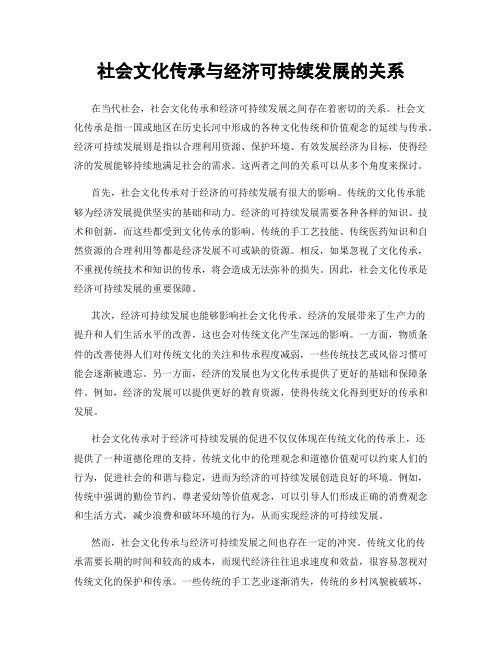 社会文化传承与经济可持续发展的关系

在当代社会，社会文化传承和经济可持续发展之间存在着密切的关系。社会文化传承是指一国或地区在历史长河中形成的各种文化传统和价值观念的延续与传承。经济可持续发展则是指以合理利用资源、保护环境、有效发展经济为目标，使得经济的发展能够持续地满足社会的需求。这两者之间的关系可以从多个角度来探讨。

首先，社会文化传承对于经济的可持续发展有很大的影响。传统的文化传承能够为经济发展提供坚实的基础和动力。经济的可持续发展需要各种各样的知识、技术和创新，而这些都受到文化传承的影响。传统的手工艺技能、传统医药知识和自然资源的合理利用等都是经济发展不可或缺的资源。相反，如果忽视了文化传承，不重视传统技术和知识的传承，将会造成无法弥补的损失。因此，社会文化传承是经济可持续发展的重要保障。

其次，经济可持续发展也能够影响社会文化传承。经济的发展带来了生产力的提升和人们生活水平的改善，这也会对传统文化产生深远的影响。一方面，物质条件的改善使得人们对传统文化的关注和传承程度减弱，一些传统技艺或风俗习惯可能会逐渐被遗忘。另一方面，经济的发展也为文化传承提供了更好的基础和保障条件。例如，经济的发展可以提供更好的教育资源，使得传统文化得到更好的传承和发展。

社会文化传承对于经济可持续发展的促进不仅仅体现在传统文化的传承上，还提供了一种道德伦理的支持。传统文化中的伦理观念和道德价值观可以约束人们的行为，促进社会的和谐与稳定，进而为经济的可持续发展创造良好的环境。例如，传统中强调的勤俭节约、尊老爱幼等价值观念，可以引导人们形成正确的消费观念和生活方式，减少浪费和破坏环境的行为，从而实现经济的可持续发展。

然而，社会文化传承与经济可持续发展之间也存在一定的冲突。传统文化的传承需要长期的时间和较高的成本，而现代经济往往追求速度和效益，很容易忽视对传统文化的保护和传承。一些传统的手工艺业逐渐消失，传统的乡村风貌被破坏，